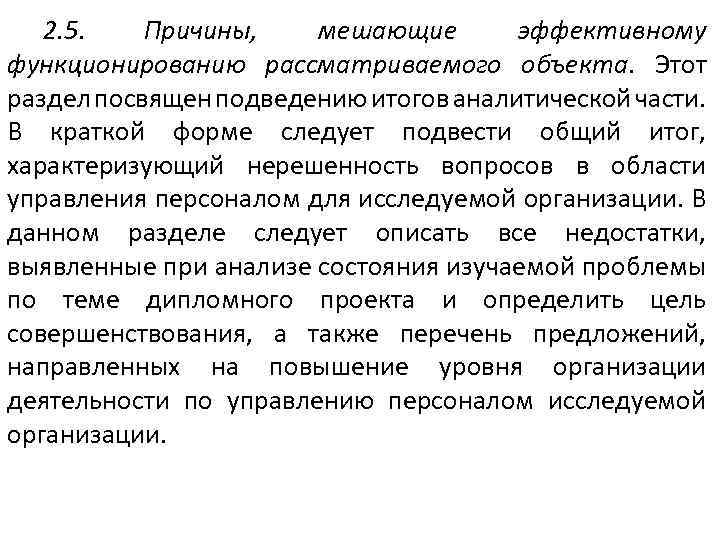 2.5. Причины, мешающие эффективному функционированию рассматриваемого объекта. Этот раздел посвящен подведению итогов аналитической части. В краткой форме следует подвести общий итог, характеризующий нерешенность вопросов в области управления персоналом для исследуемой организации. В данном разделе следует описать все недостатки, выявленные при анализе состояния изучаемой проблемы по теме дипломного проекта и определить цель совершенствования, а также перечень предложений, направленных на повышение уровня организации деятельности по управлению персоналом исследуемой организации.